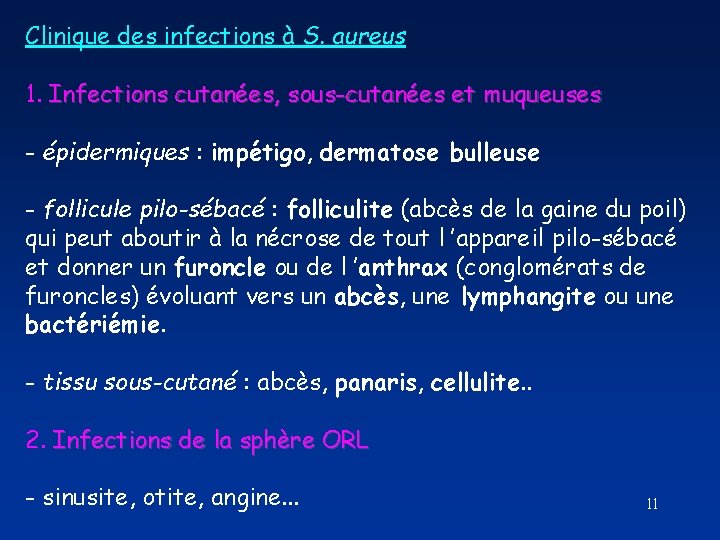 Clinique des infections à S. aureus

1. Infections cutanées, sous-cutanées et muqueuses

- épidermiques : impétigo, dermatose bulleuse

- follicule pilo-sébacé : folliculite (abcès de la gaine du poil) qui peut aboutir à la nécrose de tout l'appareil pilo-sébacé et donner un furoncle ou de l'anthrax (conglomérats de furoncles) évoluant vers un abcès, une lymphangite ou une bactériémie.

- tissu sous-cutané : abcès, panaris, cellulite..

2. Infections de la sphère ORL

- sinusite, otite, angine...

11